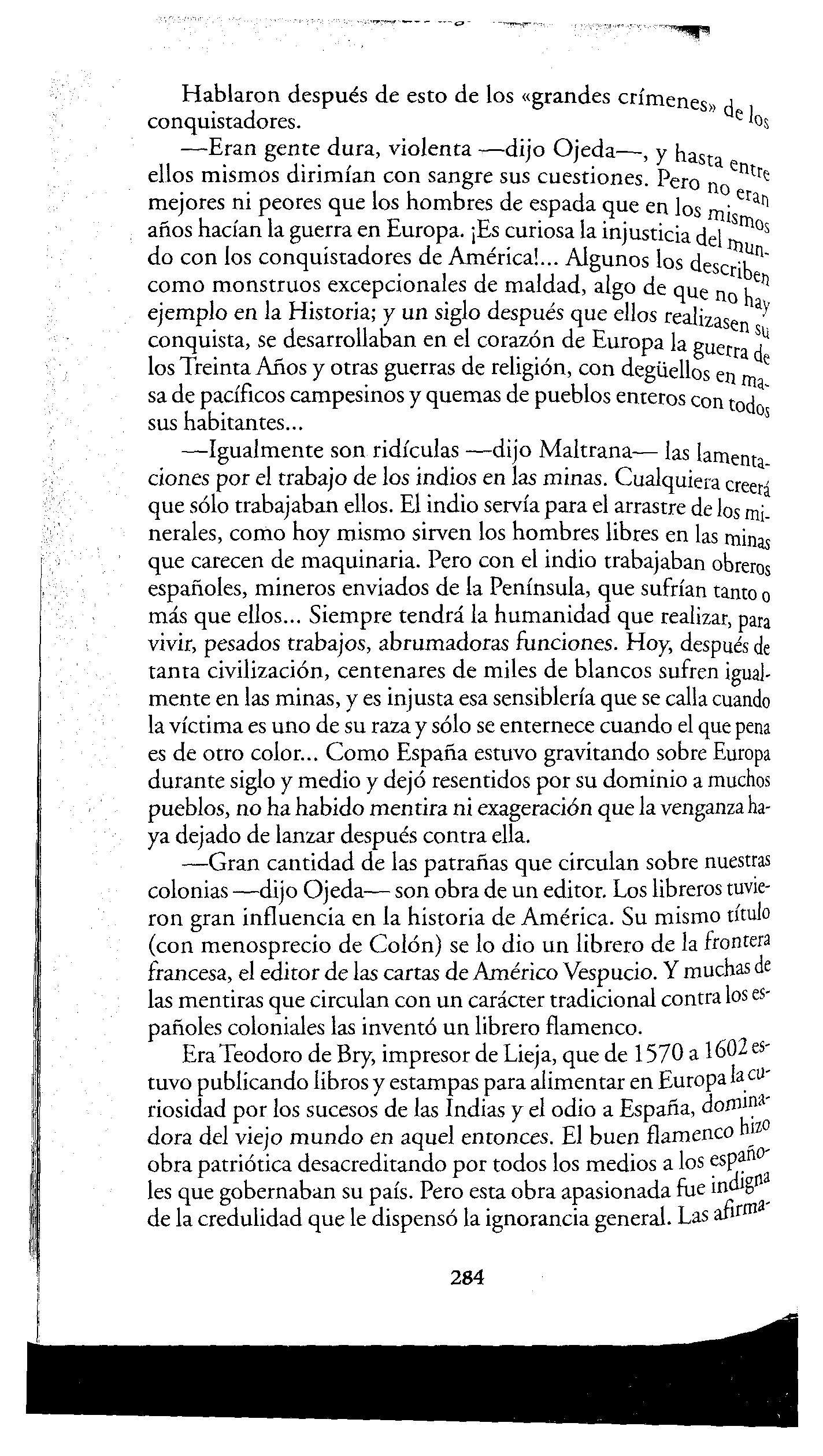 Hablaron después de esto de los «grandes crímenes» de los conquistadores.

—Eran gente dura, violenta —dijo Ojeda—, y hasta entre ellos mismos dirimían con sangre sus cuestiones. Pero no eran mejores ni peores que los hombres de espada que en los mismos años hacían la guerra en Europa. ¡Es curiosa la injusticia del mundo con los conquistadores de América!... Algunos los describen como monstruos excepcionales de maldad, algo de que no hay ejemplo en la Historia; y un siglo después que ellos realizasen su conquista, se desarrollaban en el corazón de Europa la guerra de los Treinta Años y otras guerras de religión, con degüellos en masa de pacíficos campesinos y quemas de pueblos enteros con todos sus habitantes...

—Igualmente son ridículas —dijo Maltrana— las lamentaciones por el trabajo de los indios en las minas. Cualquiera creerá que sólo trabajaban ellos. El indio servía para el arrastre de los minerales, como hoy mismo sirven los hombres libres en las minas que carecen de maquinaria. Pero con el indio trabajaban obreros españoles, mineros enviados de la Península, que sufrían tanto o más que ellos... Siempre tendrá la humanidad que realizar, para vivir, pesados trabajos, abrumadoras funciones. Hoy, después de tanta civilización, centenares de miles de blancos sufren igualmente en las minas, y es injusta esa sensiblería que se calla cuando la víctima es uno de su raza y sólo se enternece cuando el que pena es de otro color... Como España estuvo gravitando sobre Europa durante siglo y medio y dejó resentidos por su dominio a muchos pueblos, no ha habido mentira ni exageración que la venganza haya dejado de lanzar después contra ella.

—Gran cantidad de las patrañas que circulan sobre nuestras colonias —dijo Ojeda— son obra de un editor. Los libreros tuvieron gran influencia en la historia de América. Su mismo título (con menosprecio de Colón) se lo dio un librero de la frontera francesa, el editor de las cartas de Américo Vespucio. Y muchas de las mentiras que circulan con un carácter tradicional contra los españoles coloniales las inventó un librero flamenco.

Era Teodoro de Bry, impresor de Lieja, que de 1570 a 1602 estuvo publicando libros y estampas para alimentar en Europa la curiosidad por los sucesos de las Indias y el odio a España, dominadora del viejo mundo en aquel entonces. El buen flamenco hizo obra patriótica desacreditando por todos los medios a los españoles que gobernaban su país. Pero esta obra apasionada fue indigna de la credulidad que le dispensó la ignorancia general. Las afirma-

284